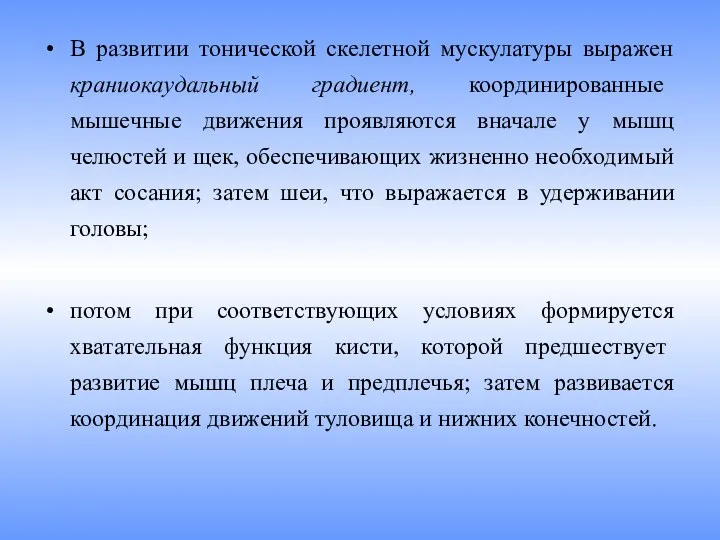 • В развитии тонической скелетной мускулатуры выражен краниокаудальный градиент, координированные мышечные движения проявляются вначале у мышц челюстей и щек, обеспечивающих жизненно необходимый акт сосания; затем шеи, что выражается в удерживании головы;

• потом при соответствующих условиях формируется хватательная функция кисти, которой предшествует развитие мышц плеча и предплечья; затем развивается координация движений туловища и нижних конечностей.